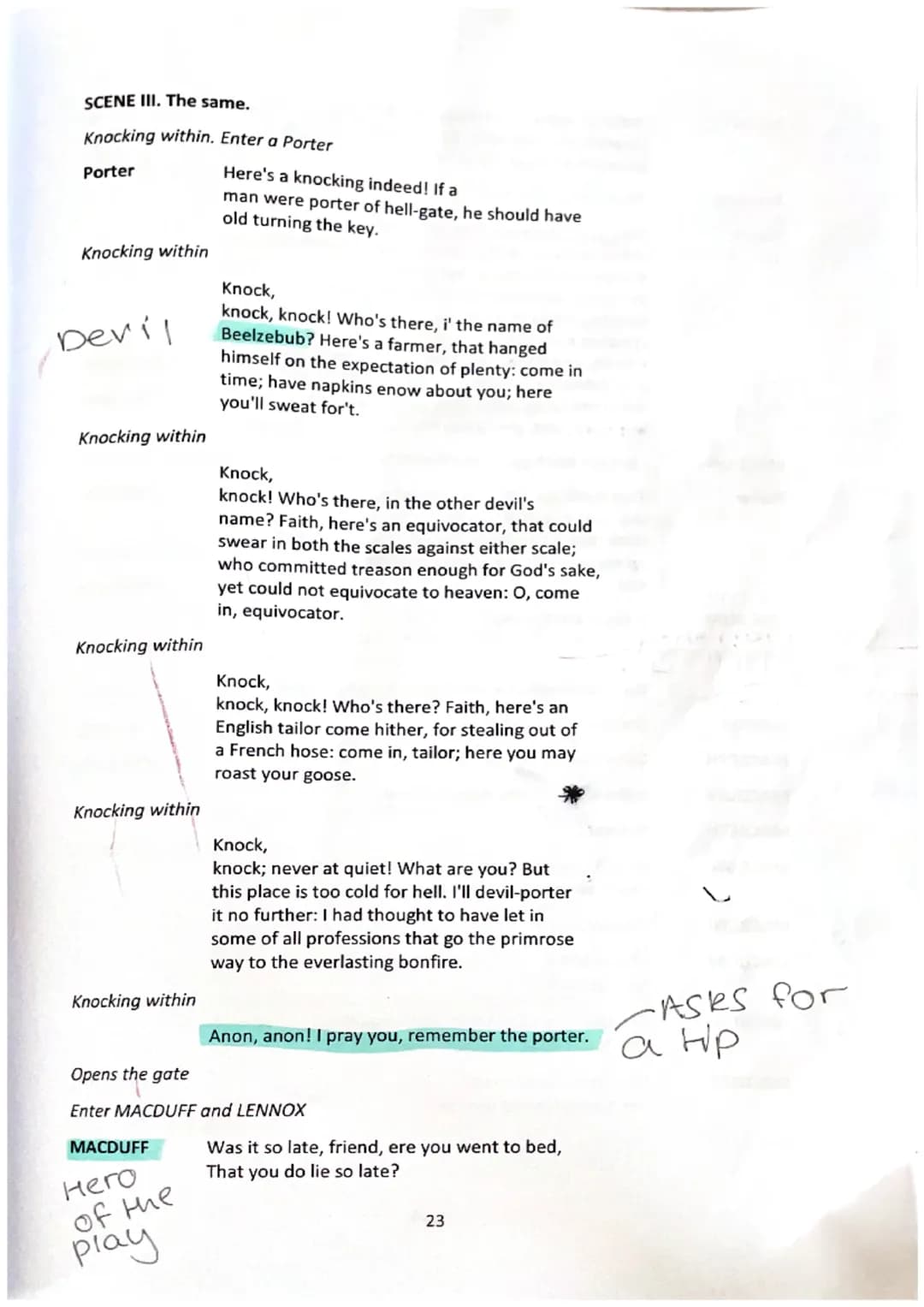 SCENE III. The same.

Knocking within. Enter a Porter

Porter

Here's a knocking indeed! If a man were porter of hell-gate, he should have old turning the key.

Knocking within

Knock, knock, knock! Who's there, i' the name of Beelzebub? Here's a farmer, that hanged himself on the expectation of plenty: come in time; have napkins enow about you; here you'll sweat for't.

Devil

Knocking within

Knock, knock! Who's there, in the other devil's name? Faith, here's an equivocator, that could swear in both the scales against either scale; who committed treason enough for God's sake, yet could not equivocate to heaven: O, come in, equivocator.

Knocking within

Knock, knock, knock! Who's there? Faith, here's an English tailor come hither, for stealing out of a French hose: come in, tailor; here you may roast your goose.

Knocking within

Knock, knock; never at quiet! What are you? But this place is too cold for hell. I'll devil-porter it no further: I had thought to have let in some of all professions that go the primrose way to the everlasting bonfire.

Knocking within

Anon, anon! I pray you, remember the porter.

Asks for a tip

Opens the gate

Enter MACDUFF and LENNOX

MACDUFF

Was it so late, friend, ere you went to bed, That you do lie so late?

Hero of the play

23